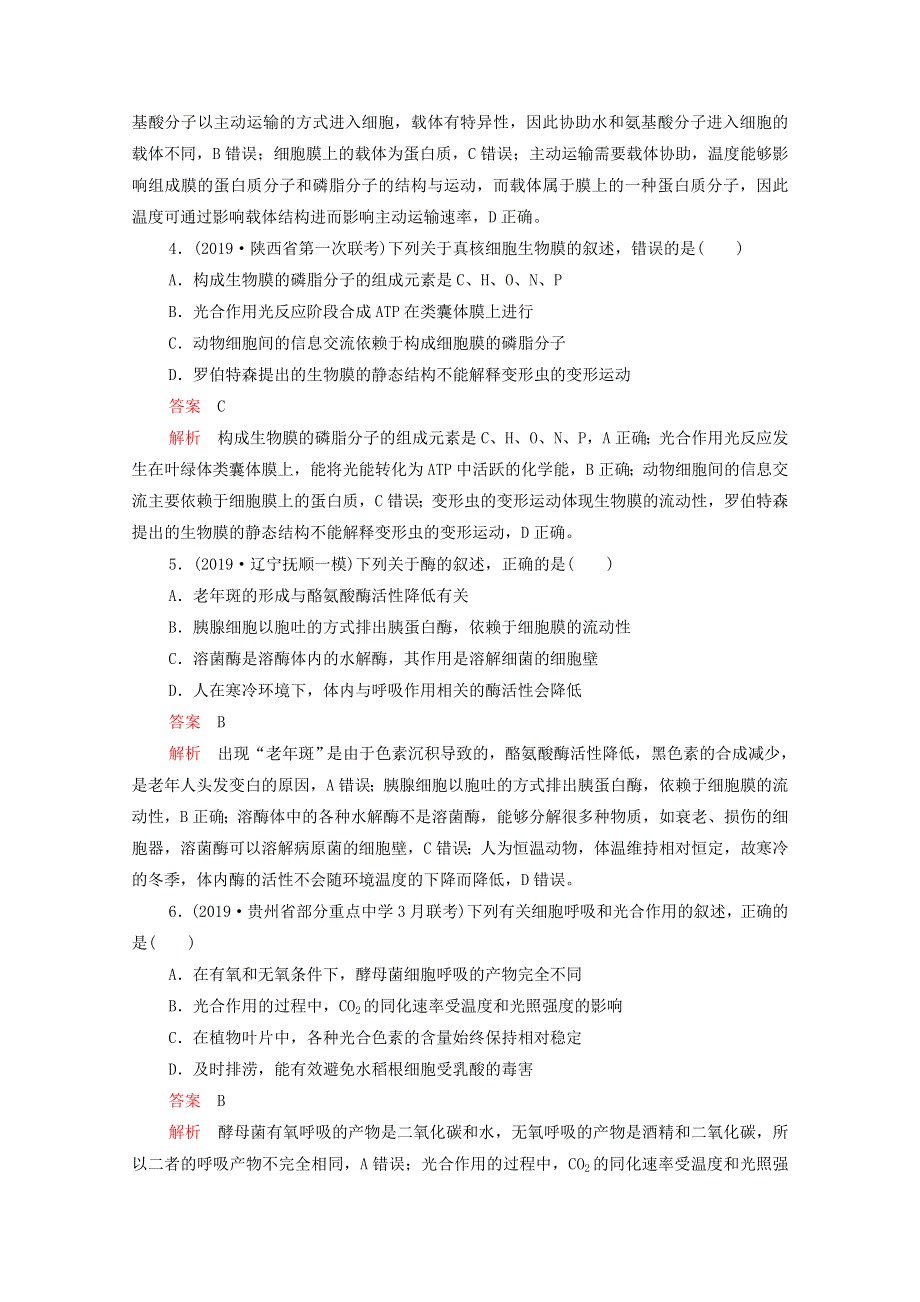 基酸分子以主动运输的方式进入细胞，载体有特异性，因此协助水和氨基酸分子进入细胞的载体不同，B错误；细胞膜上的载体为蛋白质，C错误；主动运输需要载体协助，温度能够影响组成膜的蛋白质分子和磷脂分子的结构与运动，而载体属于膜上的一种蛋白质分子，因此温度可通过影响载体结构进而影响主动运输速率，D正确。

4．(2019·陕西省第一次联考)下列关于真核细胞生物膜的叙述，错误的是(　　)

A．构成生物膜的磷脂分子的组成元素是C、H、O、N、P

B．光合作用光反应阶段合成ATP在类囊体膜上进行

C．动物细胞间的信息交流依赖于构成细胞膜的磷脂分子

D．罗伯特森提出的生物膜的静态结构不能解释变形虫的变形运动

答案　C

解析　构成生物膜的磷脂分子的组成元素是C、H、O、N、P，A正确；光合作用光反应发生在叶绿体类囊体膜上，能将光能转化为ATP中活跃的化学能，B正确；动物细胞间的信息交流主要依赖于细胞膜上的蛋白质，C错误；变形虫的变形运动体现生物膜的流动性，罗伯特森提出的生物膜的静态结构不能解释变形虫的变形运动，D正确。

5．(2019·辽宁抚顺一模)下列关于酶的叙述，正确的是(　　)

A．老年斑的形成与酪氨酸酶活性降低有关

B．胰腺细胞以胞吐的方式排出胰蛋白酶，依赖于细胞膜的流动性

C．溶菌酶是溶酶体内的水解酶，其作用是溶解细菌的细胞壁

D．人在寒冷环境下，体内与呼吸作用相关的酶活性会降低

答案　B

解析　出现“老年斑”是由于色素沉积导致的，酪氨酸酶活性降低，黑色素的合成减少，是老年人头发变白的原因，A错误；胰腺细胞以胞吐的方式排出胰蛋白酶，依赖于细胞膜的流动性，B正确；溶酶体中的各种水解酶不是溶菌酶，能够分解很多种物质，如衰老、损伤的细胞器，溶菌酶可以溶解病原菌的细胞壁，C错误；人为恒温动物，体温维持相对恒定，故寒冷的冬季，体内酶的活性不会随环境温度的下降而降低，D错误。

6．(2019·贵州省部分重点中学3月联考)下列有关细胞呼吸和光合作用的叙述，正确的是(　　)

A．在有氧和无氧条件下，酵母菌细胞呼吸的产物完全不同

B．光合作用的过程中，$CO_2$的同化速率受温度和光照强度的影响

C．在植物叶片中，各种光合色素的含量始终保持相对稳定

D．及时排涝，能有效避免水稻根细胞受乳酸的毒害

答案　B

解析　酵母菌有氧呼吸的产物是二氧化碳和水，无氧呼吸的产物是酒精和二氧化碳，所以二者的呼吸产物不完全相同，A错误；光合作用的过程中，$CO_2$的同化速率受温度和光照强